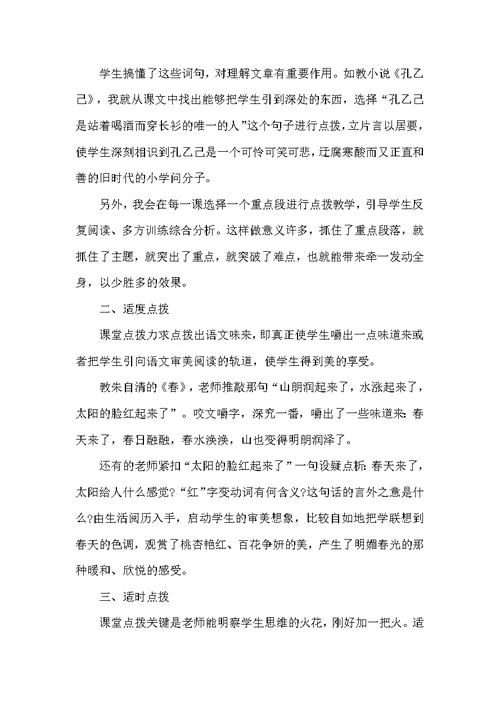 学生搞懂了这些词句，对理解文章有重要作用。如教小说《孔乙己》，我就从课文中找出能够把学生引到深处的东西，选择“孔乙己是站着喝酒而穿长衫的唯一的人”这个句子进行点拨，立片言以居要，使学生深刻相识到孔乙己是一个可怜可笑可悲，迂腐寒酸而又正直和善的旧时代的小学问分子。

另外，我会在每一课选择一个重点段进行点拨教学，引导学生反复阅读、多方训练综合分析。这样做意义许多，抓住了重点段落，就抓住了主题，就突出了重点，就突破了难点，也就能带来牵一发动全身，以少胜多的效果。

二、适度点拨

课堂点拨力求点拨出语文味来，即真正使学生嚼出一点味道来或者把学生引向语文审美阅读的轨道，使学生得到美的享受。

教朱自清的《春》，老师推敲那句“山朗润起来了，水涨起来了，太阳的脸红起来了”。咬文嚼字，深究一番，嚼出了一些味道来：春天来了，春日融融，春水涣涣，山也变得明朗润泽了。

还有的老师紧扣“太阳的脸红起来了”一句设疑点析：春天来了，太阳给人什么感觉?“红”字变动词有何含义?这句话的言外之意是什么?由生活阅历入手，启动学生的审美想象，比较自如地把学联想到春天的色调，观赏了桃杏艳红、百花争妍的美，产生了明媚春光的那种暖和、欣悦的感受。

三、适时点拨

课堂点拨关键是老师能明察学生思维的火花，刚好加一把火。适